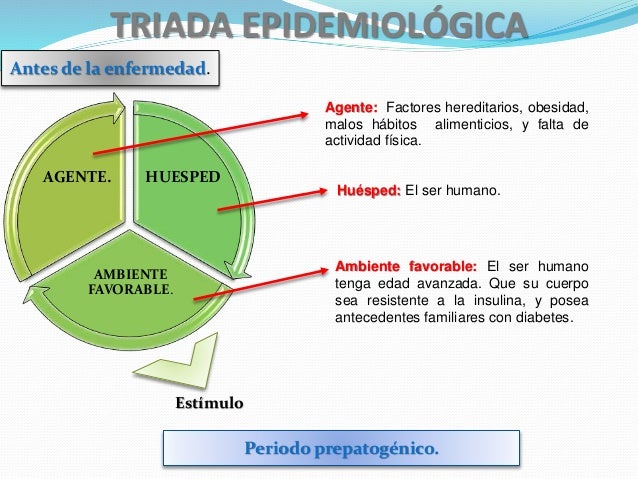 TRIADA EPIDEMIOLÓGICA

Antes de la enfermedad.

AGENTE.

HUESPED

AMBIENTE FAVORABLE.

Agente: Factores hereditarios, obesidad, malos hábitos alimenticios, y falta de actividad física.

Huésped: El ser humano.

Ambiente favorable: El ser humano tenga edad avanzada. Que su cuerpo sea resistente a la insulina, y posea antecedentes familiares con diabetes.

Estímulo

Periodo prepatogénico.